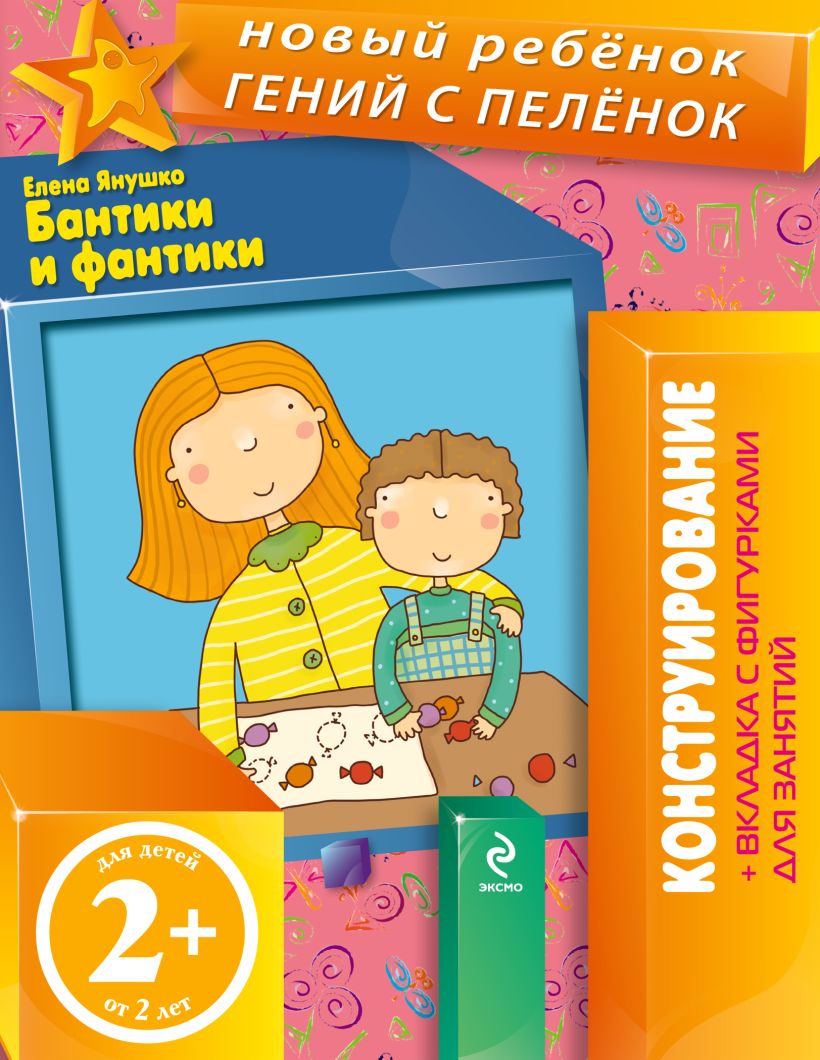 новый ребёнок
ГЕНИЙ С ПЕЛЁНОК

Елена Янушко
Бантики и фантики

КОНСТРУИРОВАНИЕ
+ ВКЛАДКА С ФИГУРКАМИ ДЛЯ ЗАНЯТИЙ

для детей
2+
от 2 лет

ЭКСМО